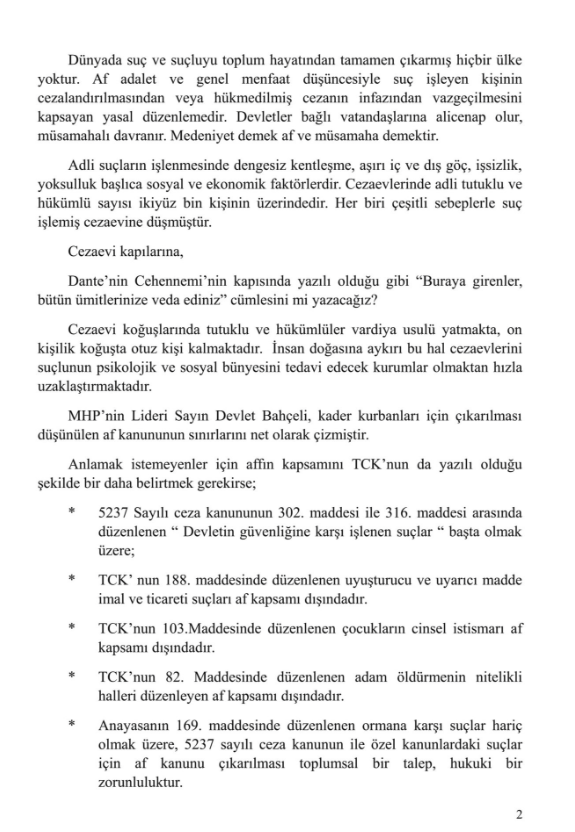 Dünyada suç ve suçluyu toplum hayatından tamamen çıkarmış hiçbir ülke yoktur. Af adalet ve genel menfaat düşüncesiyle suç işleyen kişinin cezalandırılmasından veya hükmedilmiş cezanın infazından vazgeçilmesini kapsayan yasal düzenlemedir. Devletler bağlı vatandaşlarına alicenap olur, müsamahalı davranır. Medeniyet demek af ve müsamaha demektir.

Adli suçların işlenmesinde dengesiz kentleşme, aşırı iç ve dış göç, işsizlik, yoksulluk başlıca sosyal ve ekonomik faktörlerdir. Cezaevlerinde adli tutuklu ve hükümlü sayısı ikiyüz bin kişinin üzerindedir. Her biri çeşitli sebeplerle suç işlemiş cezaevine düşmüştür.

Cezaevi kapılarına,

Dante'nin Cehennemi'nin kapısında yazılı olduğu gibi "Buraya girenler, bütün ümitlerinize veda ediniz" cümlesini mi yazacağız?

Cezaevi koğuşlarında tutuklu ve hükümlüler vardiya usulü yatmakta, on kişilik koğuşta otuz kişi kalmaktadır. İnsan doğasına aykırı bu hal cezaevlerini suçlunun psikolojik ve sosyal bünyesini tedavi edecek kurumlar olmaktan hızla uzaklaştırmaktadır.

MHP'nin Lideri Sayın Devlet Bahçeli, kader kurbanları için çıkarılması düşünülen af kanununun sınırlarını net olarak çizmiştir.

Anlamak istemeyenler için affın kapsamını TCK'nun da yazılı olduğu şekilde bir daha belirtmek gerekirse;

* 5237 Sayılı ceza kanununun 302. maddesi ile 316. maddesi arasında düzenlenen " Devletin güvenliğine karşı işlenen suçlar " başta olmak üzere;

* TCK' nun 188. maddesinde düzenlenen uyuşturucu ve uyarıcı madde imal ve ticareti suçları af kapsamı dışındadır.

* TCK'nun 103.Maddesinde düzenlenen çocukların cinsel istismarı af kapsamı dışındadır.

* TCK'nun 82. Maddesinde düzenlenen adam öldürmenin nitelikli halleri düzenleyen af kapsamı dışındadır.

* Anayasanın 169. maddesinde düzenlenen ormana karşı suçlar hariç olmak üzere, 5237 sayılı ceza kanunun ile özel kanunlardaki suçlar için af kanunu çıkarılması toplumsal bir talep, hukuki bir zorunluluktur.

2